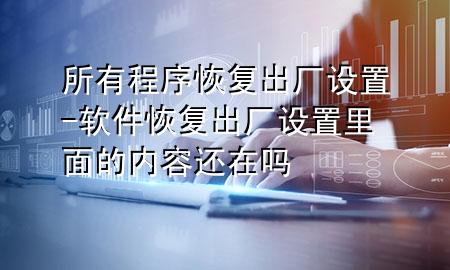 所有程序恢复出厂设置-软件恢复出厂设置里面的内容还在吗